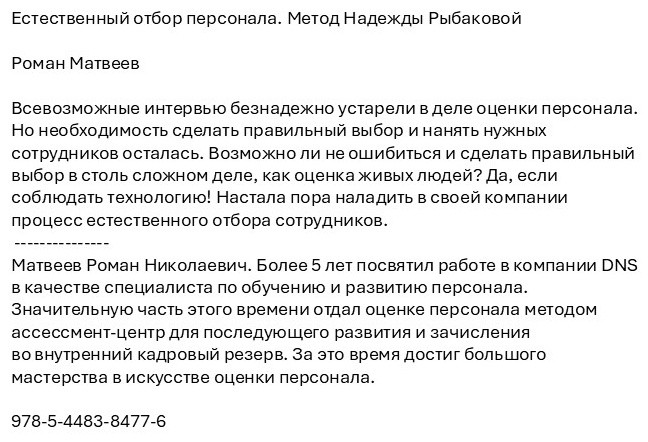 Естественный отбор персонала. Метод Надежды Рыбаковой

Роман Матвеев

Всевозможные интервью безнадежно устарели в деле оценки персонала. Но необходимость сделать правильный выбор и нанять нужных сотрудников осталась. Возможно ли не ошибиться и сделать правильный выбор в столь сложном деле, как оценка живых людей? Да, если соблюдать технологию! Настала пора наладить в своей компании процесс естественного отбора сотрудников.
---------------
Матвеев Роман Николаевич. Более 5 лет посвятил работе в компании DNS в качестве специалиста по обучению и развитию персонала. Значительную часть этого времени отдал оценке персонала методом ассессмент-центр для последующего развития и зачисления во внутренний кадровый резерв. За это время достиг большого мастерства в искусстве оценки персонала.

978-5-4483-8477-6